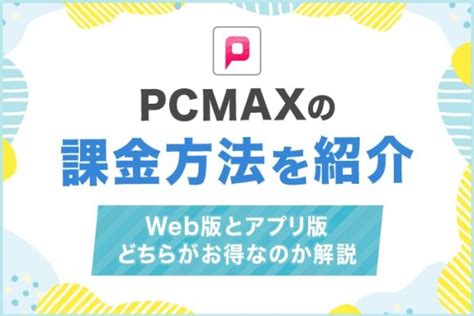 P

PCMAXの
課金方法を紹介

Web版とアプリ版
どちらがお得なのか解説